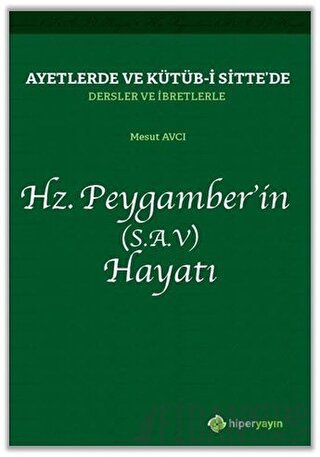 AYETLERDE VE KÜTÜB-İ SİTTE'DE
DERSLER VE İBRETLERLE

Mesut AVCI

Hz. Peygamber'in
(S.A.V)
Hayatı

hiperyayın